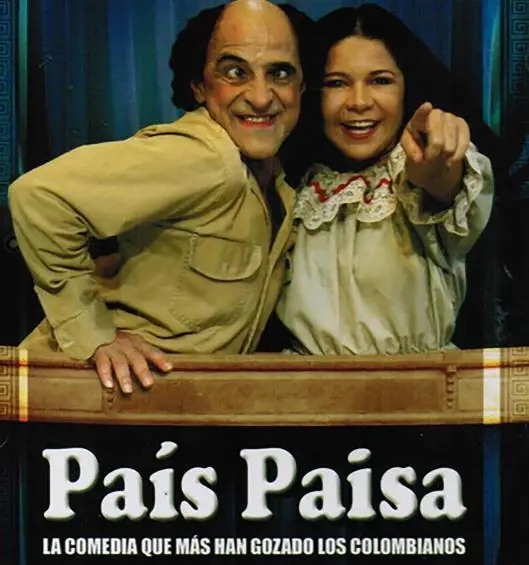 País Paisa

LA COMEDIA QUE MÁS HAN GOZADO LOS COLOMBIANOS